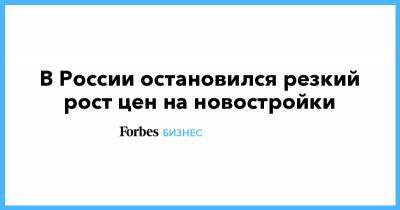 В России остановился резкий рост цен на новостройки

Forbes БИЗНЕС